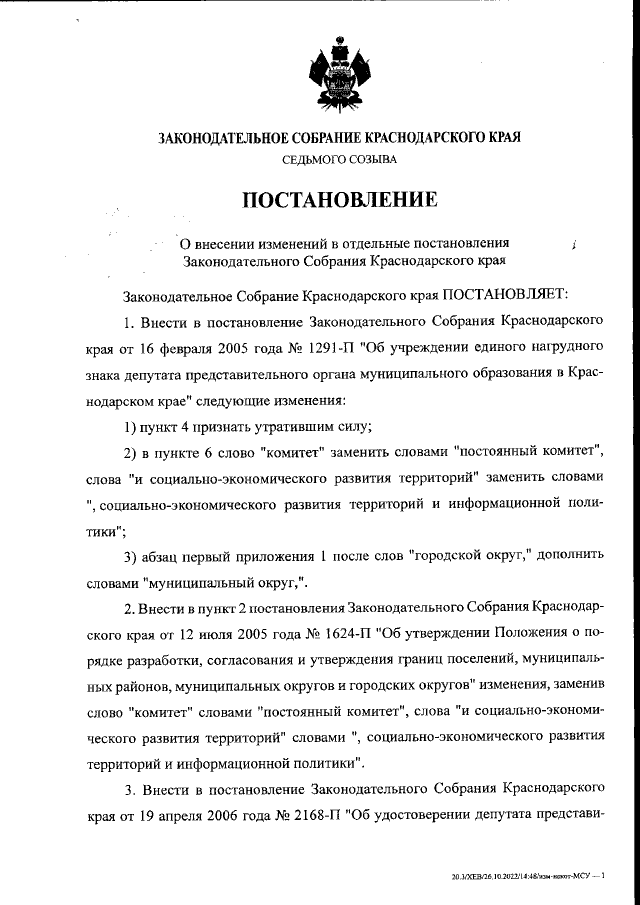 ЗАКОНОДАТЕЛЬНОЕ СОБРАНИЕ КРАСНОДАРСКОГО КРАЯ
СЕДЬМОГО СОЗЫВА

ПОСТАНОВЛЕНИЕ

О внесении изменений в отдельные постановления Законодательного Собрания Краснодарского края

Законодательное Собрание Краснодарского края ПОСТАНОВЛЯЕТ:

1. Внести в постановление Законодательного Собрания Краснодарского края от 16 февраля 2005 года № 1291-П "Об учреждении единого нагрудного знака депутата представительного органа муниципального образования в Краснодарском крае" следующие изменения:

1) пункт 4 признать утратившим силу;

2) в пункте 6 слово "комитет" заменить словами "постоянный комитет", слова "и социально-экономического развития территорий" заменить словами ", социально-экономического развития территорий и информационной политики";

3) абзац первый приложения 1 после слов "городской округ," дополнить словами "муниципальный округ,".

2. Внести в пункт 2 постановления Законодательного Собрания Краснодарского края от 12 июля 2005 года № 1624-П "Об утверждении Положения о порядке разработки, согласования и утверждения границ поселений, муниципальных районов, муниципальных округов и городских округов" изменения, заменив слово "комитет" словами "постоянный комитет", слова "и социально-экономического развития территорий" словами ", социально-экономического развития территорий и информационной политики".

3. Внести в постановление Законодательного Собрания Краснодарского края от 19 апреля 2006 года № 2168-П "Об удостоверении депутата представи-

20.3/ХЕВ/26.10.2022/14:48/изм-некот-МСУ — 1